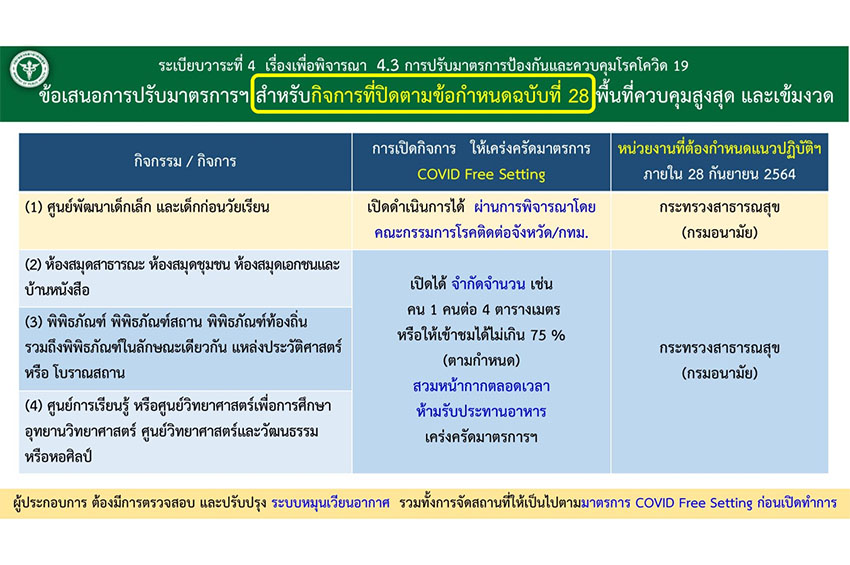 ระเบียบวาระที่ 4 เรื่องเพื่อพิจารณา 4.3 การปรับมาตรการป้องกันและควบคุมโรคโควิด 19

ข้อเสนอการปรับมาตรการฯ สำหรับกิจการที่ปิดตามข้อกำหนดฉบับที่ 28 พื้นที่ควบคุมสูงสุด และเข้มงวด

| กิจกรรม / กิจการ | การเปิดกิจการ ให้เคร่งครัดมาตรการ COVID Free Setting | หน่วยงานที่ต้องกำหนดแนวปฏิบัติฯ ภายใน 28 กันยายน 2564 |
|---|---|---|
| (1) ศูนย์พัฒนาเด็กเล็ก และเด็กก่อนวัยเรียน | เปิดดำเนินการได้ ผ่านการพิจารณาโดยคณะกรรมการโรคติดต่อจังหวัด/กทม. | กระทรวงสาธารณสุข (กรมอนามัย) |
| (2) ห้องสมุดสาธารณะ ห้องสมุดชุมชน ห้องสมุดเอกชนและบ้านหนังสือ | เปิดได้ จำกัดจำนวน เช่น คน 1 คนต่อ 4 ตารางเมตร หรือให้เข้าชมได้ไม่เกิน 75 % (ตามกำหนด) สวมหน้ากากตลอดเวลา ห้ามรับประทานอาหาร เคร่งครัดมาตรการฯ | กระทรวงสาธารณสุข (กรมอนามัย) |
| (3) พิพิธภัณฑ์ พิพิธภัณฑ์สถาน พิพิธภัณฑ์ท้องถิ่น รวมถึงพิพิธภัณฑ์ในลักษณะเดียวกัน แหล่งประวัติศาสตร์ หรือ โบราณสถาน | | |
| (4) ศูนย์การเรียนรู้ หรือศูนย์วิทยาศาสตร์เพื่อการศึกษา อุทยานวิทยาศาสตร์ ศูนย์วิทยาศาสตร์และวัฒนธรรม หรือหอศิลป์ | | |

ผู้ประกอบการ ต้องมีการตรวจสอบ และปรับปรุง ระบบหมุนเวียนอากาศ รวมทั้งการจัดสถานที่ให้เป็นไปตามมาตรการ COVID Free Setting ก่อนเปิดทำการ